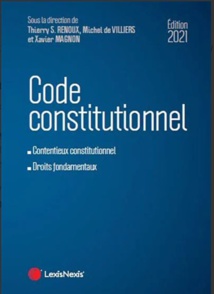 Sous la direction de
Thierry S. RENOUX, Michel de VILLIERS
et Xavier MAGNON

Édition
2021

Code
constitutionnel

Contentieux constitutionnel

Droits fondamentaux

LexisNexis